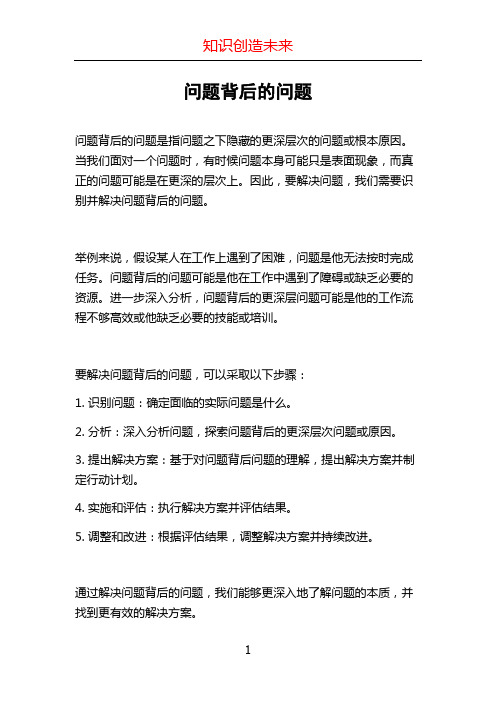 知识创造未来

问题背后的问题

问题背后的问题是指问题之下隐藏的更深层次的问题或根本原因。当我们面对一个问题时，有时候问题本身可能只是表面现象，而真正的问题可能是在更深的层次上。因此，要解决问题，我们需要识别并解决问题背后的问题。

举例来说，假设某人在工作上遇到了困难，问题是他无法按时完成任务。问题背后的问题可能是他在工作中遇到了障碍或缺乏必要的资源。进一步深入分析，问题背后的更深层问题可能是他的工作流程不够高效或他缺乏必要的技能或培训。

要解决问题背后的问题，可以采取以下步骤：

1. 识别问题：确定面临的实际问题是什么。

2. 分析：深入分析问题，探索问题背后的更深层次问题或原因。

3. 提出解决方案：基于对问题背后问题的理解，提出解决方案并制定行动计划。

4. 实施和评估：执行解决方案并评估结果。

5. 调整和改进：根据评估结果，调整解决方案并持续改进。

通过解决问题背后的问题，我们能够更深入地了解问题的本质，并找到更有效的解决方案。

1